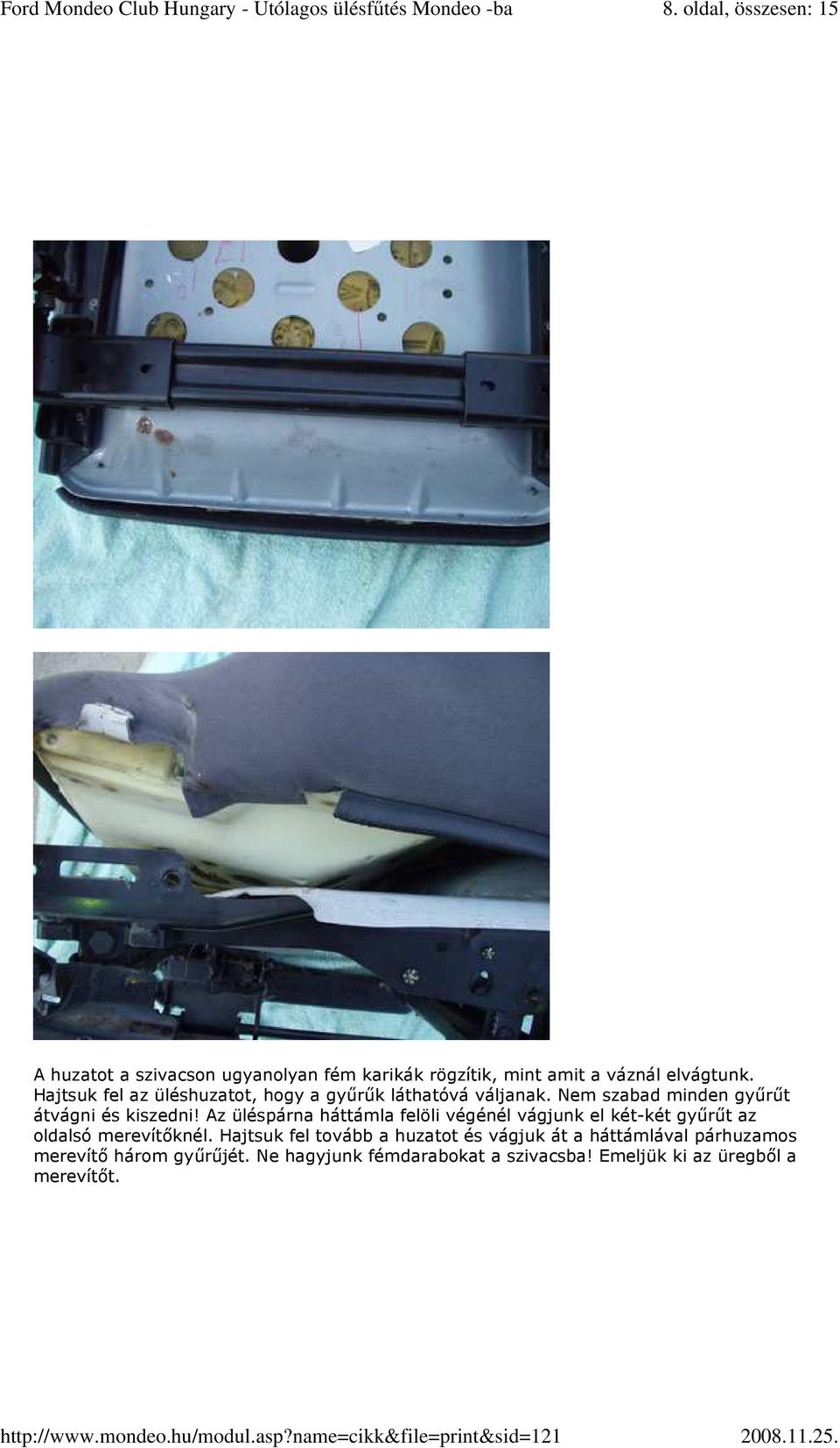 Ford Mondeo Club Hungary - Utólagos ülésfűtés Mondeo -ba 8. oldal, összesen: 15

A huzatot a szivacson ugyanolyan fém karikák rögzítik, mint amit a váznál elvágtunk. Hajtsuk fel az üléshuzatot, hogy a gyűrűk láthatóvá váljanak. Nem szabad minden gyűrűt átvágni és kiszedni! Az üléspárna háttámla felöli végénél vágjunk el két-két gyűrűt az oldalsó merevítőknél. Hajtsuk fel tovább a huzatot és vágjuk át a háttámlával párhuzamos merevítő három gyűrűjét. Ne hagyjunk fémdarabokat a szivacsba! Emeljük ki az üregből a merevítőt.

http://www.mondeo.hu/modul.asp?name=cikk&file=print&sid=121 2008.11.25.